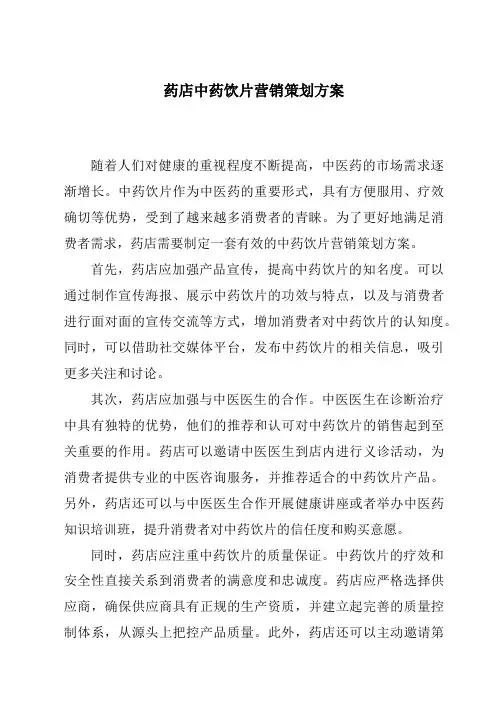 药店中药饮片营销策划方案

随着人们对健康的重视程度不断提高，中医药的市场需求逐渐增长。中药饮片作为中医药的重要形式，具有方便服用、疗效确切等优势，受到了越来越多消费者的青睐。为了更好地满足消费者需求，药店需要制定一套有效的中药饮片营销策划方案。

首先，药店应加强产品宣传，提高中药饮片的知名度。可以通过制作宣传海报、展示中药饮片的功效与特点，以及与消费者进行面对面的宣传交流等方式，增加消费者对中药饮片的认知度。同时，可以借助社交媒体平台，发布中药饮片的相关信息，吸引更多关注和讨论。

其次，药店应加强与中医医生的合作。中医医生在诊断治疗中具有独特的优势，他们的推荐和认可对中药饮片的销售起到至关重要的作用。药店可以邀请中医医生到店内进行义诊活动，为消费者提供专业的中医咨询服务，并推荐适合的中药饮片产品。另外，药店还可以与中医医生合作开展健康讲座或者举办中医药知识培训班，提升消费者对中药饮片的信任度和购买意愿。

同时，药店应注重中药饮片的质量保证。中药饮片的疗效和安全性直接关系到消费者的满意度和忠诚度。药店应严格选择供应商，确保供应商具有正规的生产资质，并建立起完善的质量控制体系，从源头上把控产品质量。此外，药店还可以主动邀请第